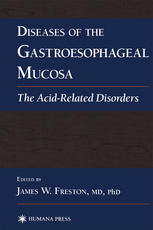 DISEASES OF THE GASTROESOPHAGEAL MUCOSA

The Acid-Related Disorders

EDITED BY

JAMES W. FRESTON, MD, PhD

HUMANA PRESS